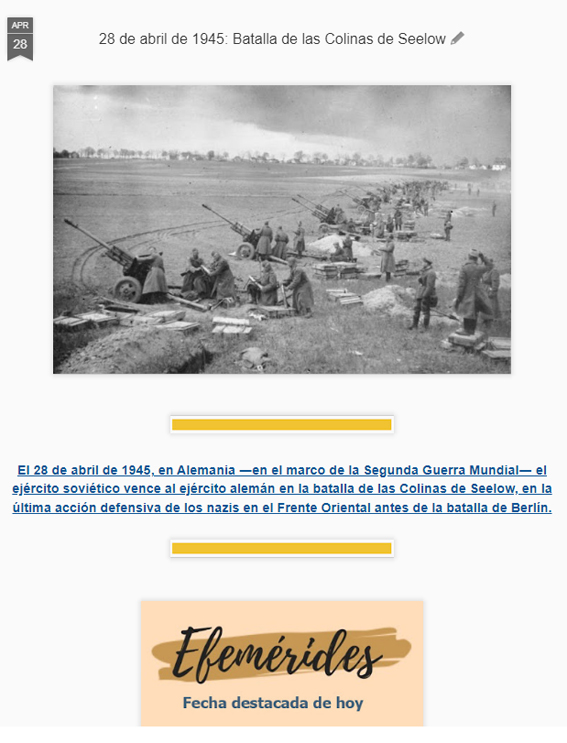 APR
28

28 de abril de 1945: Batalla de las Colinas de Seelow

El 28 de abril de 1945, en Alemania —en el marco de la Segunda Guerra Mundial— el ejército soviético vence al ejército alemán en la batalla de las Colinas de Seelow, en la última acción defensiva de los nazis en el Frente Oriental antes de la batalla de Berlín.

Efemérides
Fecha destacada de hoy